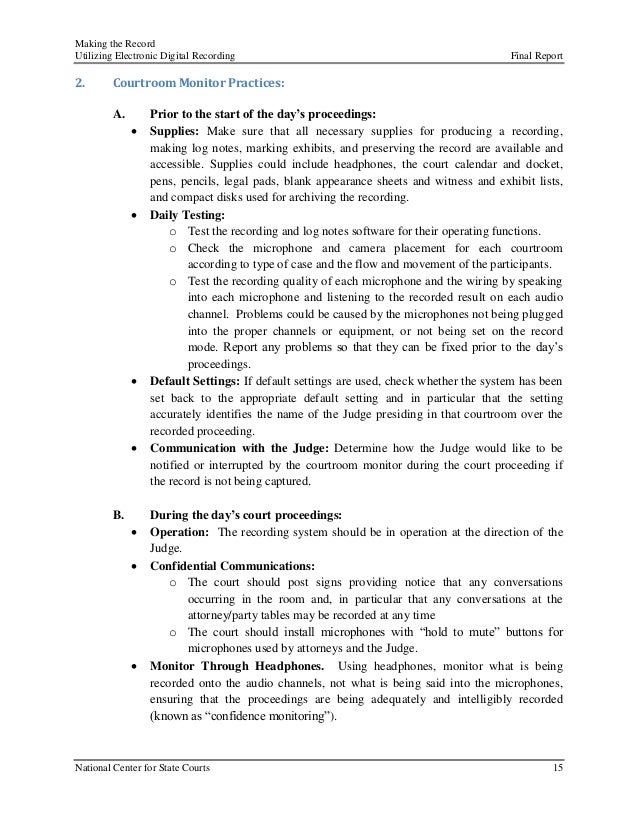 Making the Record
Utilizing Electronic Digital Recording

Final Report

2. Courtroom Monitor Practices:

A. Prior to the start of the day's proceedings:

• Supplies: Make sure that all necessary supplies for producing a recording, making log notes, marking exhibits, and preserving the record are available and accessible. Supplies could include headphones, the court calendar and docket, pens, pencils, legal pads, blank appearance sheets and witness and exhibit lists, and compact disks used for archiving the recording.

• Daily Testing:

o Test the recording and log notes software for their operating functions.

o Check the microphone and camera placement for each courtroom according to type of case and the flow and movement of the participants.

o Test the recording quality of each microphone and the wiring by speaking into each microphone and listening to the recorded result on each audio channel. Problems could be caused by the microphones not being plugged into the proper channels or equipment, or not being set on the record mode. Report any problems so that they can be fixed prior to the day's proceedings.

• Default Settings: If default settings are used, check whether the system has been set back to the appropriate default setting and in particular that the setting accurately identifies the name of the Judge presiding in that courtroom over the recorded proceeding.

• Communication with the Judge: Determine how the Judge would like to be notified or interrupted by the courtroom monitor during the court proceeding if the record is not being captured.

B. During the day's court proceedings:

• Operation: The recording system should be in operation at the direction of the Judge.

• Confidential Communications:

o The court should post signs providing notice that any conversations occurring in the room and, in particular that any conversations at the attorney/party tables may be recorded at any time

o The court should install microphones with "hold to mute" buttons for microphones used by attorneys and the Judge.

• Monitor Through Headphones. Using headphones, monitor what is being recorded onto the audio channels, not what is being said into the microphones, ensuring that the proceedings are being adequately and intelligibly recorded (known as "confidence monitoring").

National Center for State Courts

15